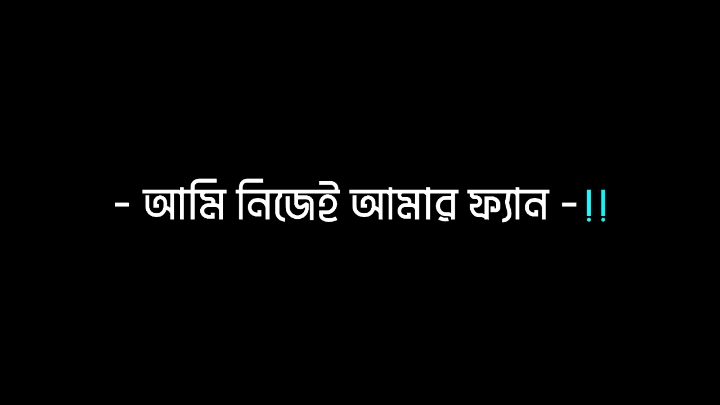 - আমি নিজেই আমার ফ্যান -!!